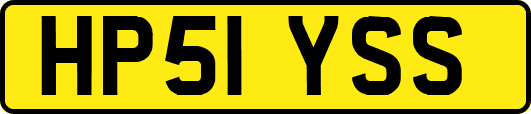 HP51 YSS